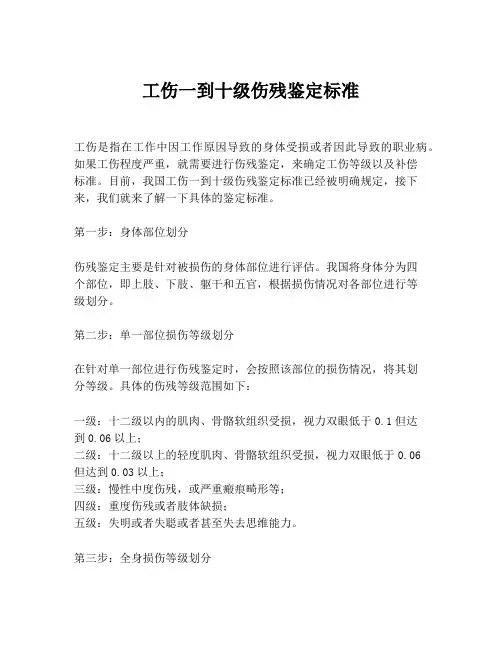 工伤一到十级伤残鉴定标准

工伤是指在工作中因工作原因导致的身体受损或者因此导致的职业病。如果工伤程度严重，就需要进行伤残鉴定，来确定工伤等级以及补偿标准。目前，我国工伤一到十级伤残鉴定标准已经被明确规定，接下来，我们就来了解一下具体的鉴定标准。

第一步：身体部位划分

伤残鉴定主要是针对被损伤的身体部位进行评估。我国将身体分为四个部位，即上肢、下肢、躯干和五官，根据损伤情况对各部位进行等级划分。

第二步：单一部位损伤等级划分

在针对单一部位进行伤残鉴定时，会按照该部位的损伤情况，将其划分等级。具体的伤残等级范围如下：

一级：十二级以内的肌肉、骨骼软组织受损，视力双眼低于 0.1 但达到 0.06 以上；
二级：十二级以上的轻度肌肉、骨骼软组织受损，视力双眼低于 0.06 但达到 0.03 以上；
三级：慢性中度伤残，或严重瘢痕畸形等；
四级：重度伤残或者肢体缺损；
五级：失明或者失聪或者甚至失去思维能力。

第三步：全身损伤等级划分